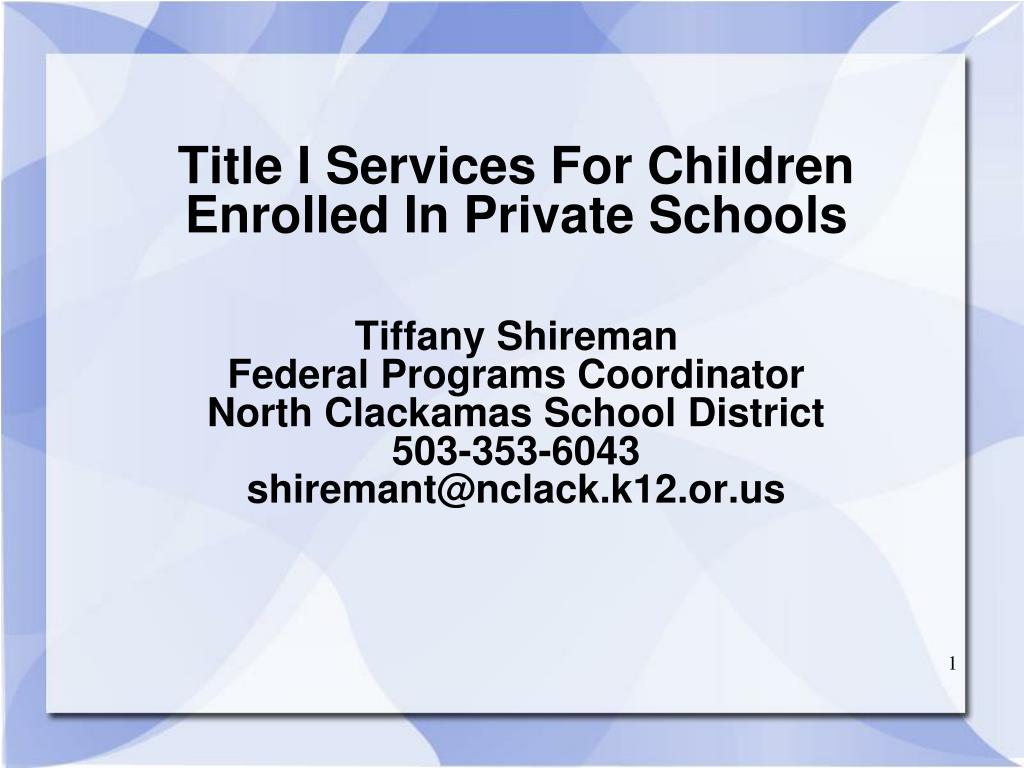 Title I Services For Children Enrolled In Private Schools

Tiffany Shireman
Federal Programs Coordinator
North Clackamas School District
503-353-6043
shiremant@nclack.k12.or.us

1